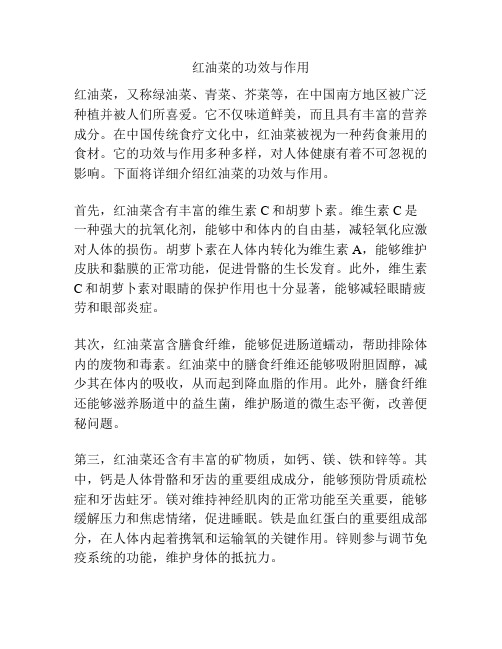 红油菜的功效与作用

红油菜，又称绿油菜、青菜、芥菜等，在中国南方地区被广泛种植并被人们所喜爱。它不仅味道鲜美，而且具有丰富的营养成分。在中国传统食疗文化中，红油菜被视为一种药食兼用的食材。它的功效与作用多种多样，对人体健康有着不可忽视的影响。下面将详细介绍红油菜的功效与作用。

首先，红油菜含有丰富的维生素 C 和胡萝卜素。维生素 C 是一种强大的抗氧化剂，能够中和体内的自由基，减轻氧化应激对人体的损伤。胡萝卜素在人体内转化为维生素 A，能够维护皮肤和黏膜的正常功能，促进骨骼的生长发育。此外，维生素 C 和胡萝卜素对眼睛的保护作用也十分显著，能够减轻眼睛疲劳和眼部炎症。

其次，红油菜富含膳食纤维，能够促进肠道蠕动，帮助排除体内的废物和毒素。红油菜中的膳食纤维还能够吸附胆固醇，减少其在体内的吸收，从而起到降血脂的作用。此外，膳食纤维还能够滋养肠道中的益生菌，维护肠道的微生态平衡，改善便秘问题。

第三，红油菜还含有丰富的矿物质，如钙、镁、铁和锌等。其中，钙是人体骨骼和牙齿的重要组成成分，能够预防骨质疏松症和牙齿蛀牙。镁对维持神经肌肉的正常功能至关重要，能够缓解压力和焦虑情绪，促进睡眠。铁是血红蛋白的重要组成部分，在人体内起着携氧和运输氧的关键作用。锌则参与调节免疫系统的功能，维护身体的抵抗力。